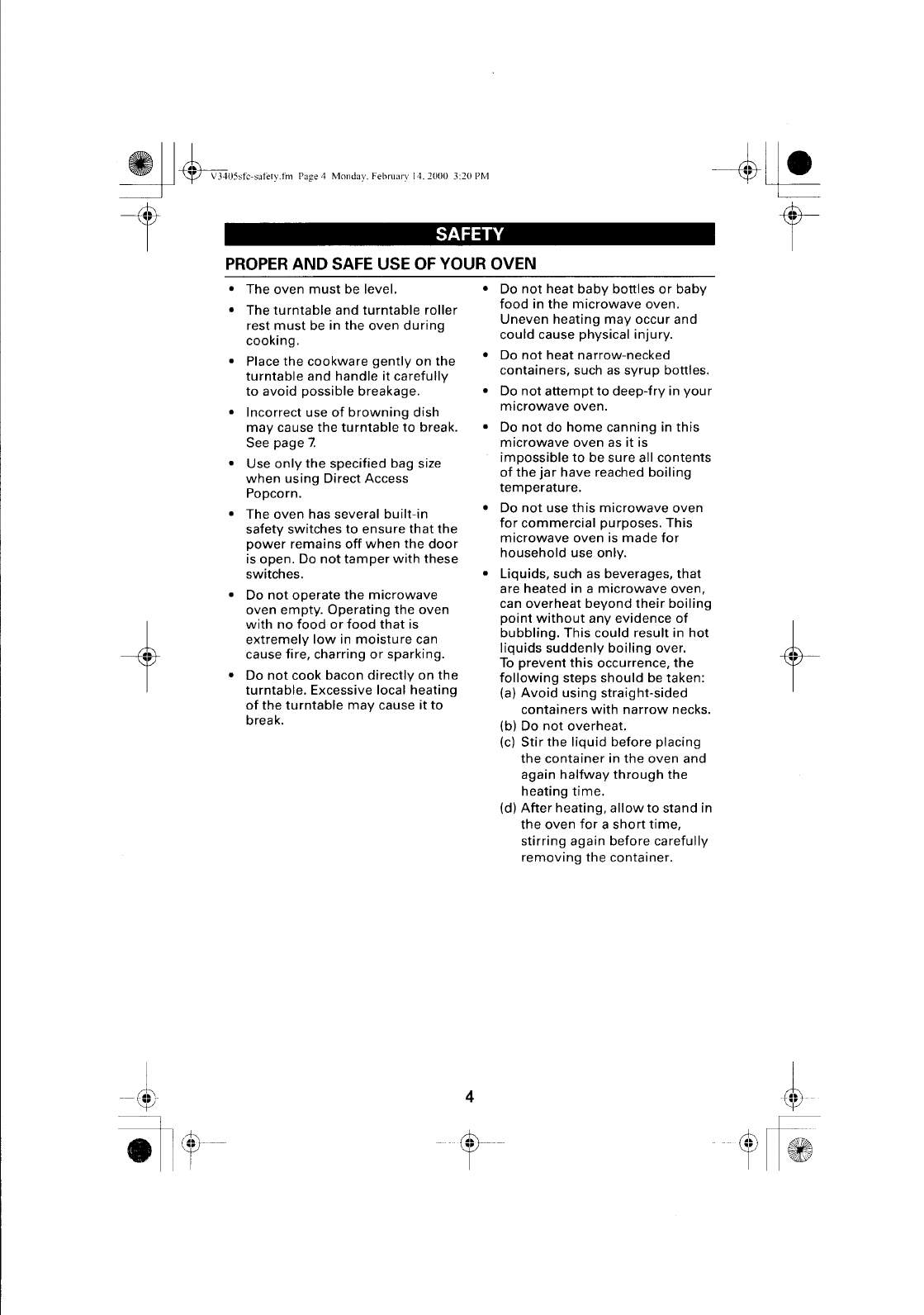 V3405sfc-safety.fm Page 4 Monday, February 14, 2000 3:20 PM

SAFETY

PROPER AND SAFE USE OF YOUR OVEN

• The oven must be level.

• The turntable and turntable roller rest must be in the oven during cooking.

• Place the cookware gently on the turntable and handle it carefully to avoid possible breakage.

• Incorrect use of browning dish may cause the turntable to break. See page 7.

• Use only the specified bag size when using Direct Access Popcorn.

• The oven has several built-in safety switches to ensure that the power remains off when the door is open. Do not tamper with these switches.

• Do not operate the microwave oven empty. Operating the oven with no food or food that is extremely low in moisture can cause fire, charring or sparking.

• Do not cook bacon directly on the turntable. Excessive local heating of the turntable may cause it to break.

• Do not heat baby bottles or baby food in the microwave oven. Uneven heating may occur and could cause physical injury.

• Do not heat narrow-necked containers, such as syrup bottles.

• Do not attempt to deep-fry in your microwave oven.

• Do not do home canning in this microwave oven as it is impossible to be sure all contents of the jar have reached boiling temperature.

• Do not use this microwave oven for commercial purposes. This microwave oven is made for household use only.

• Liquids, such as beverages, that are heated in a microwave oven, can overheat beyond their boiling point without any evidence of bubbling. This could result in hot liquids suddenly boiling over. To prevent this occurrence, the following steps should be taken:
(a) Avoid using straight-sided containers with narrow necks.
(b) Do not overheat.
(c) Stir the liquid before placing the container in the oven and again halfway through the heating time.
(d) After heating, allow to stand in the oven for a short time, stirring again before carefully removing the container.

4